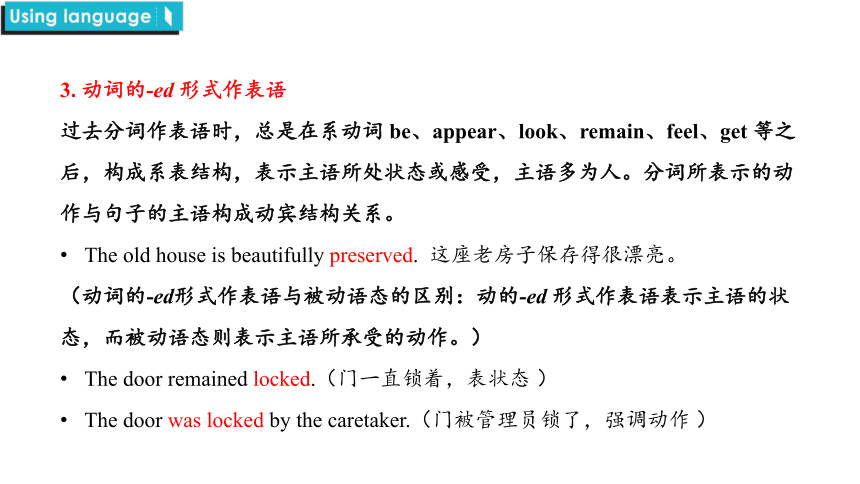 Using language

3. 动词的-ed 形式作表语

过去分词作表语时，总是在系动词 be、appear、look、remain、feel、get 等之后，构成系表结构，表示主语所处状态或感受，主语多为人。分词所表示的动作与句子的主语构成动宾结构关系。

• The old house is beautifully preserved. 这座老房子保存得很漂亮。

（动词的-ed形式作表语与被动语态的区别：动的-ed 形式作表语表示主语的状态，而被动语态则表示主语所承受的动作。）

• The door remained locked.（门一直锁着，表状态 ）

• The door was locked by the caretaker.（门被管理员锁了，强调动作 ）